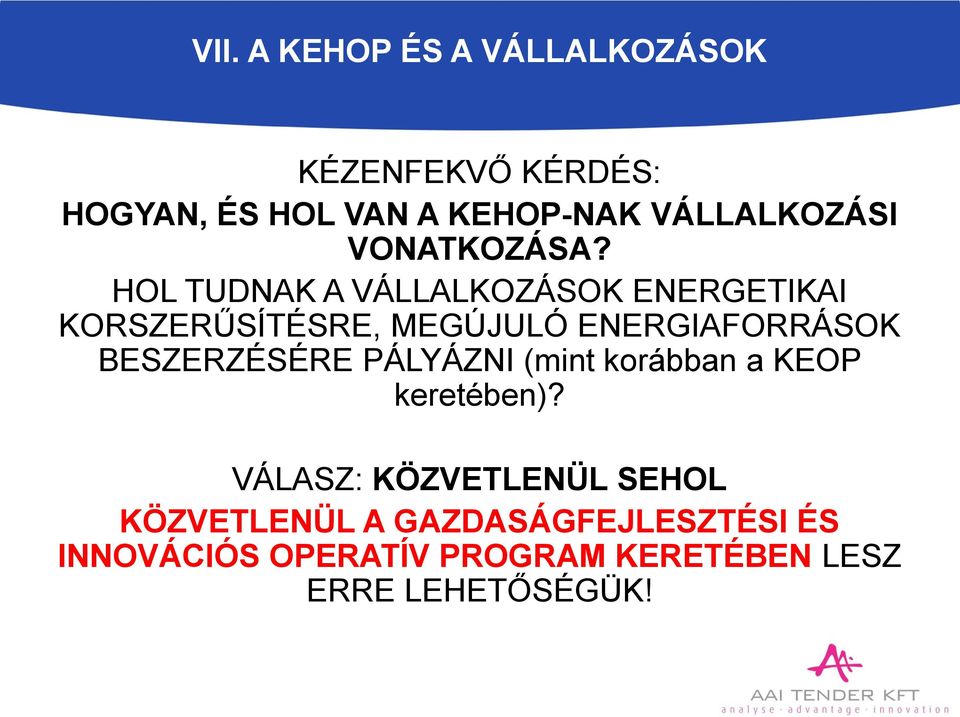 VII. A KEHOP ÉS A VÁLLALKOZÁSOK

KÉZENFEKVŐ KÉRDÉS:
HOGYAN, ÉS HOL VAN A KEHOP-NAK VÁLLALKOZÁSI VONATKOZÁSA?
HOL TUDNAK A VÁLLALKOZÁSOK ENERGETIKAI KORSZERŰSÍTÉSRE, MEGÚJULÓ ENERGIAFORRÁSOK BESZERZÉSÉRE PÁLYÁZNI (mint korábban a KEOP keretében)?

VÁLASZ: KÖZVETLENÜL SEHOL
KÖZVETLENÜL A GAZDASÁGFEJLESZTÉSI ÉS INNOVÁCIÓS OPERATÍV PROGRAM KERETÉBEN LESZ ERRE LEHETŐSÉGÜK!

AAI TENDER KFT
analyse · advantage · innovation